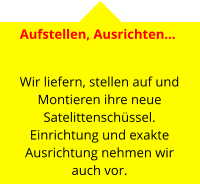 Aufstellen, Ausrichten...

Wir liefern, stellen auf und Montieren ihre neue Satelittenschüssel. Einrichtung und exakte Ausrichtung nehmen wir auch vor.